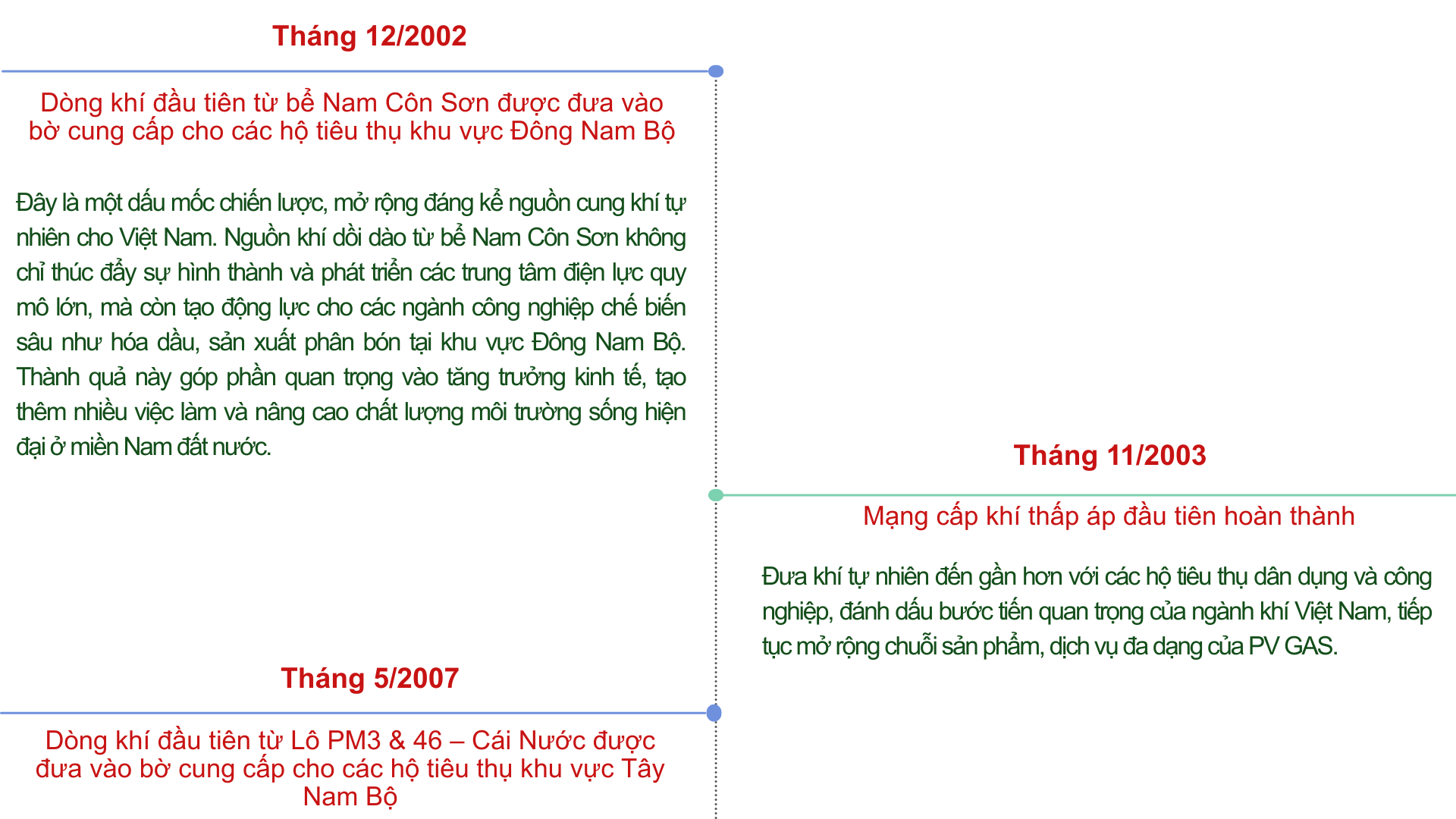 Tháng 12/2002

Dòng khí đầu tiên từ bể Nam Côn Sơn được đưa vào bờ cung cấp cho các hộ tiêu thụ khu vực Đông Nam Bộ

Đây là một dấu mốc chiến lược, mở rộng đáng kể nguồn cung khí tự nhiên cho Việt Nam. Nguồn khí dồi dào từ bể Nam Côn Sơn không chỉ thúc đẩy sự hình thành và phát triển các trung tâm điện lực quy mô lớn, mà còn tạo động lực cho các ngành công nghiệp chế biến sâu như hóa dầu, sản xuất phân bón tại khu vực Đông Nam Bộ. Thành quả này góp phần quan trọng vào tăng trưởng kinh tế, tạo thêm nhiều việc làm và nâng cao chất lượng môi trường sống hiện đại ở miền Nam đất nước.

Tháng 11/2003

Mạng cấp khí thấp áp đầu tiên hoàn thành

Đưa khí tự nhiên đến gần hơn với các hộ tiêu thụ dân dụng và công nghiệp, đánh dấu bước tiến quan trọng của ngành khí Việt Nam, tiếp tục mở rộng chuỗi sản phẩm, dịch vụ đa dạng của PV GAS.

Tháng 5/2007

Dòng khí đầu tiên từ Lô PM3 & 46 – Cái Nước được đưa vào bờ cung cấp cho các hộ tiêu thụ khu vực Tây Nam Bộ